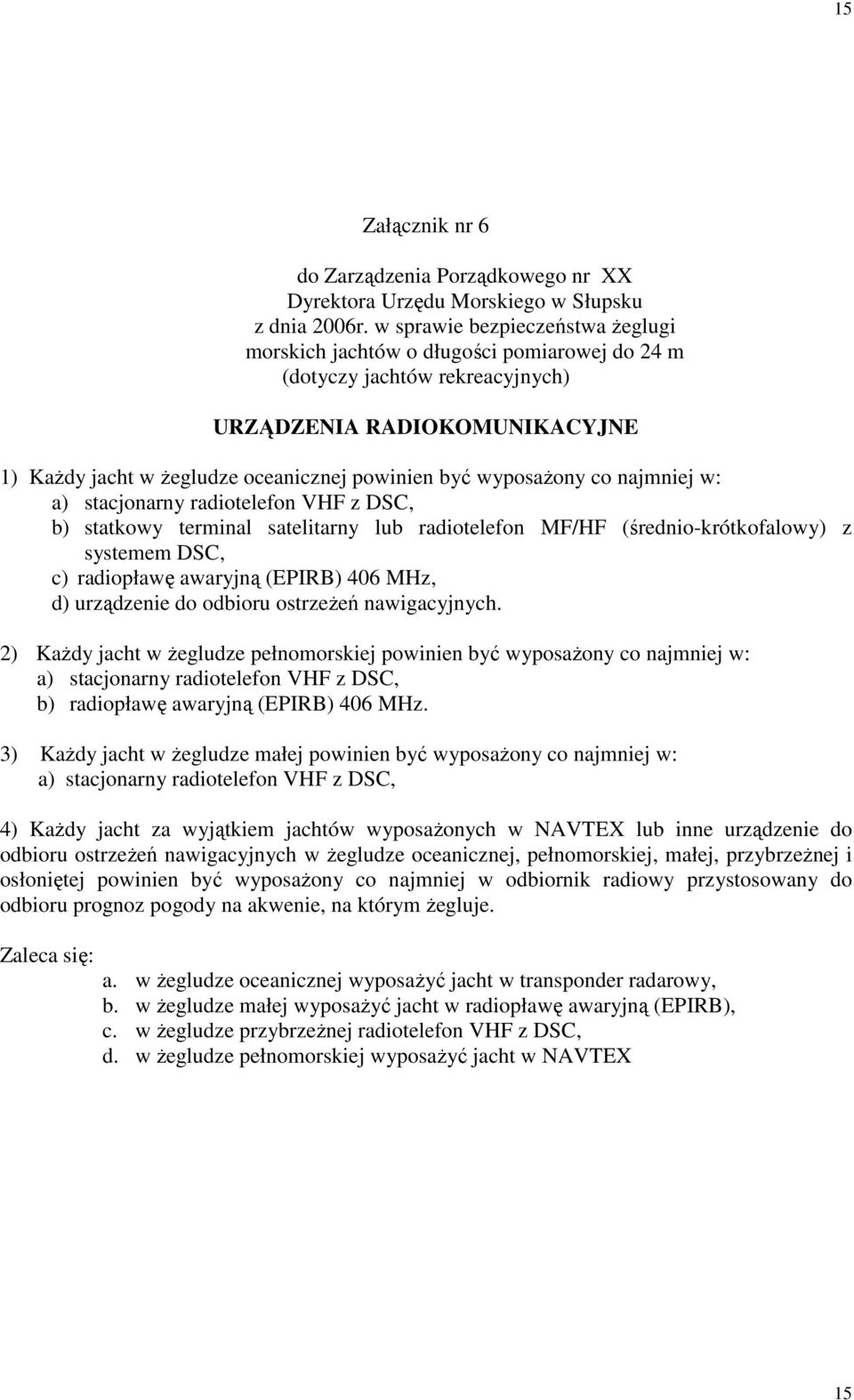 15

Załącznik nr 6

do Zarządzenia Porządkowego nr XX
Dyrektora Urzędu Morskiego w Słupsku
z dnia 2006r. w sprawie bezpieczeństwa żeglugi
morskich jachtów o długości pomiarowej do 24 m
(dotyczy jachtów rekreacyjnych)

URZĄDZENIA RADIOKOMUNIKACYJNE

1) Każdy jacht w żegludze oceanicznej powinien być wyposażony co najmniej w:
a) stacjonarny radiotelefon VHF z DSC,
b) statkowy terminal satelitarny lub radiotelefon MF/HF (średnio-krótkofalowy) z systemem DSC,
c) radiopławę awaryjną (EPIRB) 406 MHz,
d) urządzenie do odbioru ostrzeżeń nawigacyjnych.

2) Każdy jacht w żegludze pełnomorskiej powinien być wyposażony co najmniej w:
a) stacjonarny radiotelefon VHF z DSC,
b) radiopławę awaryjną (EPIRB) 406 MHz.

3) Każdy jacht w żegludze małej powinien być wyposażony co najmniej w:
a) stacjonarny radiotelefon VHF z DSC,

4) Każdy jacht za wyjątkiem jachtów wyposażonych w NAVTEX lub inne urządzenie do odbioru ostrzeżeń nawigacyjnych w żegludze oceanicznej, pełnomorskiej, małej, przybrzeżnej i osłoniętej powinien być wyposażony co najmniej w odbiornik radiowy przystosowany do odbioru prognoz pogody na akwenie, na którym żegluje.

Zaleca się:
a. w żegludze oceanicznej wyposażyć jacht w transponder radarowy,
b. w żegludze małej wyposażyć jacht w radiopławę awaryjną (EPIRB),
c. w żegludze przybrzeżnej radiotelefon VHF z DSC,
d. w żegludze pełnomorskiej wyposażyć jacht w NAVTEX

15